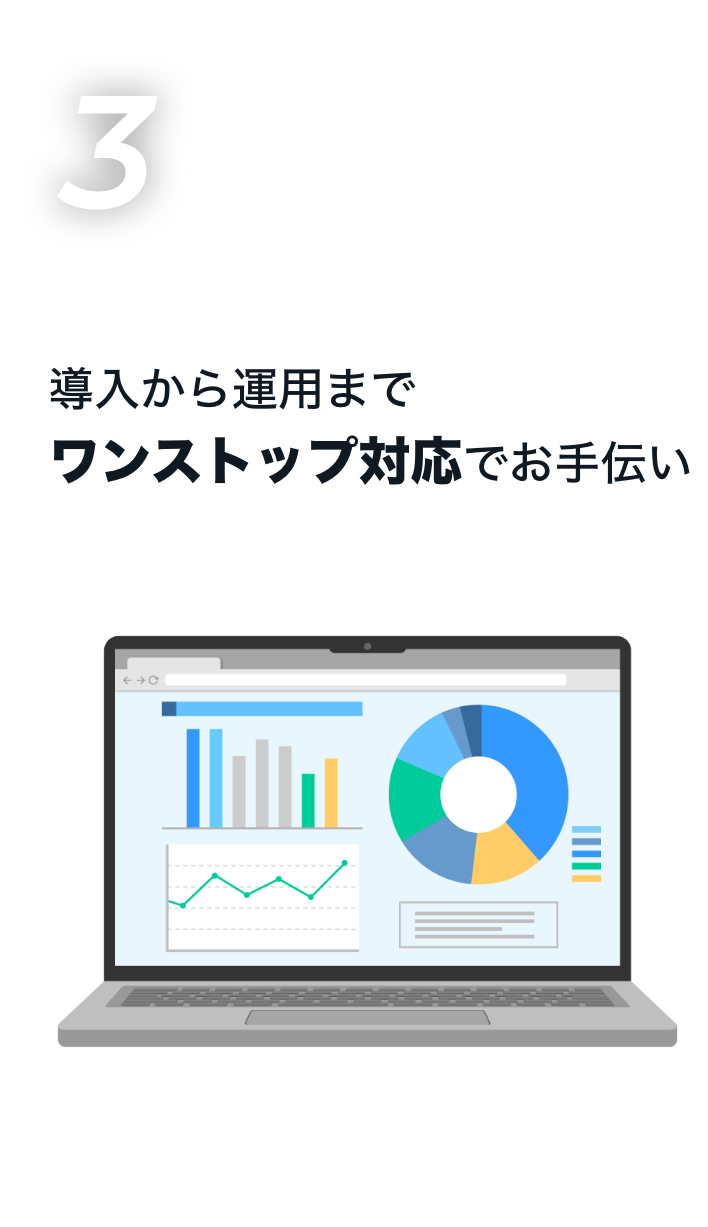 3

導入から運用まで
ワンストップ対応でお手伝い